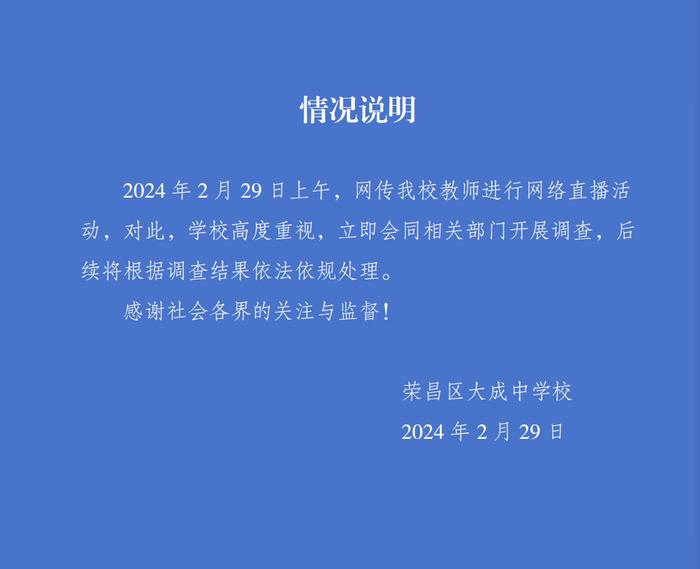 情况说明

2024 年 2 月 29 日上午，网传我校教师进行网络直播活动，对此，学校高度重视，立即会同相关部门开展调查，后续将根据调查结果依法依规处理。

感谢社会各界的关注与监督！

荣昌区大成中学校
2024 年 2 月 29 日